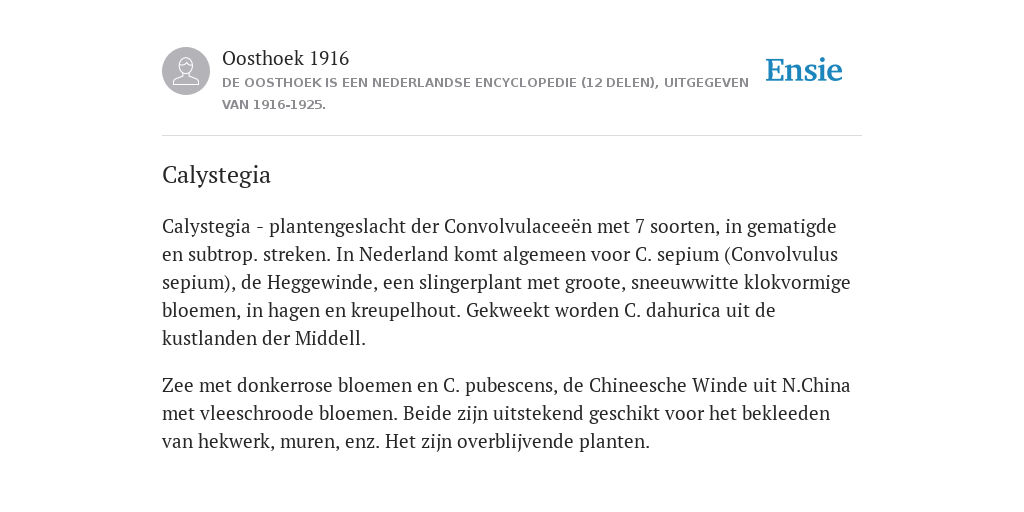 Oosthoek 1916
DE OOSTHOEK IS EEN NEDERLANDSE ENCYCLOPEDIE (12 DELEN), UITGEGEVEN VAN 1916-1925.

Ensie

Calystegia

Calystegia - plantengeslacht der Convolvulaceeën met 7 soorten, in gematigde en subtrop. streken. In Nederland komt algemeen voor C. sepium (Convolvulus sepium), de Heggewinde, een slingerplant met groote, sneeuwwitte klokvormige bloemen, in hagen en kreupelhout. Gekweekt worden C. dahurica uit de kustlanden der Middell.

Zee met donkerrose bloemen en C. pubescens, de Chineesche Winde uit N.China met vleeschroode bloemen. Beide zijn uitstekend geschikt voor het bekleeden van hekwerk, muren, enz. Het zijn overblijvende planten.